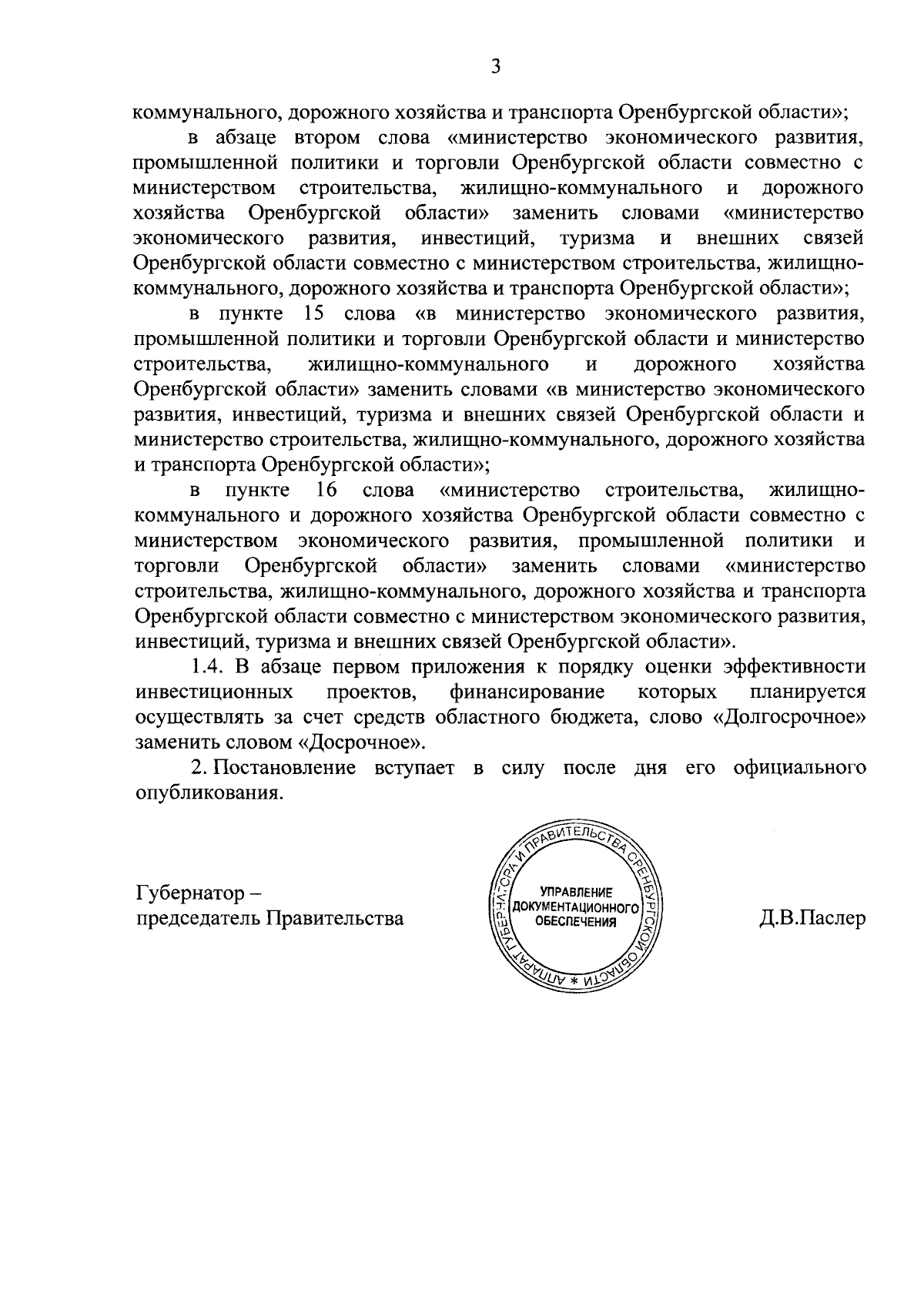 3

коммунального, дорожного хозяйства и транспорта Оренбургской области»;

в абзаце втором слова «министерство экономического развития, промышленной политики и торговли Оренбургской области совместно с министерством строительства, жилищно-коммунального и дорожного хозяйства Оренбургской области» заменить словами «министерство экономического развития, инвестиций, туризма и внешних связей Оренбургской области совместно с министерством строительства, жилищно-коммунального, дорожного хозяйства и транспорта Оренбургской области»;

в пункте 15 слова «в министерство экономического развития, промышленной политики и торговли Оренбургской области и министерство строительства, жилищно-коммунального и дорожного хозяйства Оренбургской области» заменить словами «в министерство экономического развития, инвестиций, туризма и внешних связей Оренбургской области и министерство строительства, жилищно-коммунального, дорожного хозяйства и транспорта Оренбургской области»;

в пункте 16 слова «министерство строительства, жилищно-коммунального и дорожного хозяйства Оренбургской области совместно с министерством экономического развития, промышленной политики и торговли Оренбургской области» заменить словами «министерство строительства, жилищно-коммунального, дорожного хозяйства и транспорта Оренбургской области совместно с министерством экономического развития, инвестиций, туризма и внешних связей Оренбургской области».

1.4. В абзаце первом приложения к порядку оценки эффективности инвестиционных проектов, финансирование которых планируется осуществлять за счет средств областного бюджета, слово «Долгосрочное» заменить словом «Досрочное».

2. Постановление вступает в силу после дня его официального опубликования.

Губернатор –
председатель Правительства

АППАРАТ ГУБЕРНАТОРА И ПРАВИТЕЛЬСТВА ОРЕНБУРГСКОЙ ОБЛАСТИ *
УПРАВЛЕНИЕ ДОКУМЕНТАЦИОННОГО ОБЕСПЕЧЕНИЯ

Д.В.Паслер